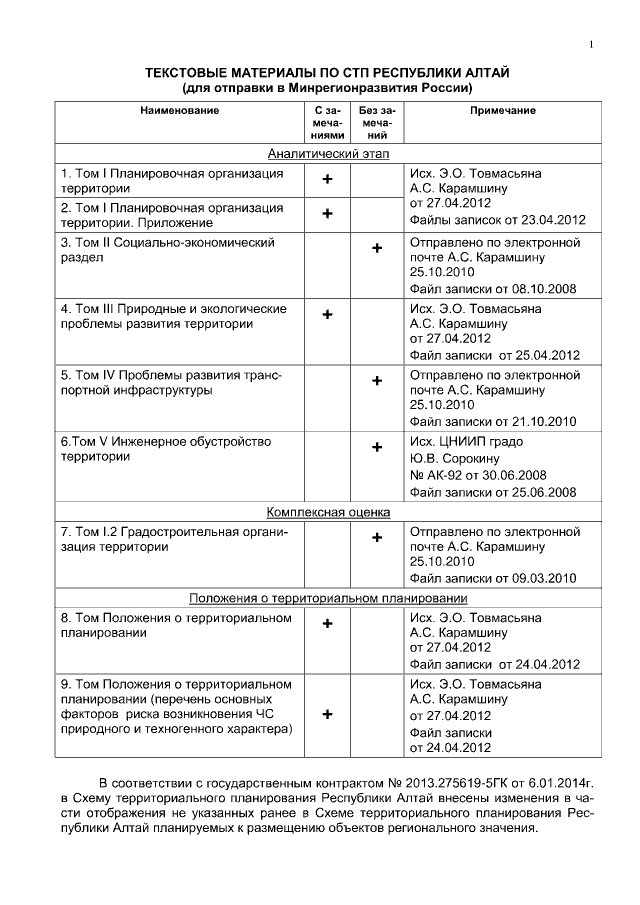 1

ТЕКСТОВЫЕ МАТЕРИАЛЫ ПО СТП РЕСПУБЛИКИ АЛТАЙ
(для отправки в Минрегионразвития России)

| Наименование | С замечаниями | Без замечаний | Примечание |
|---|---|---|---|
| Аналитический этап | | | |
| 1. Том I Планировочная организация территории | + | | Исх. Э.О. Товмасьяна А.С. Карамшину от 27.04.2012 Файлы записок от 23.04.2012 |
| 2. Том I Планировочная организация территории. Приложение | + | | |
| 3. Том II Социально-экономический раздел | | + | Отправлено по электронной почте А.С. Карамшину 25.10.2010 Файл записки от 08.10.2008 |
| 4. Том III Природные и экологические проблемы развития территории | + | | Исх. Э.О. Товмасьяна А.С. Карамшину от 27.04.2012 Файл записки от 25.04.2012 |
| 5. Том IV Проблемы развития транспортной инфраструктуры | | + | Отправлено по электронной почте А.С. Карамшину 25.10.2010 Файл записки от 21.10.2010 |
| 6.Том V Инженерное обустройство территории | | + | Исх. ЦНИИП градо Ю.В. Сорокину № АК-92 от 30.06.2008 Файл записки от 25.06.2008 |
| Комплексная оценка | | | |
| 7. Том I.2 Градостроительная организация территории | | + | Отправлено по электронной почте А.С. Карамшину 25.10.2010 Файл записки от 09.03.2010 |
| Положения о территориальном планировании | | | |
| 8. Том Положения о территориальном планировании | + | | Исх. Э.О. Товмасьяна А.С. Карамшину от 27.04.2012 Файл записки от 24.04.2012 |
| 9. Том Положения о территориальном планировании (перечень основных факторов риска возникновения ЧС природного и техногенного характера) | + | | Исх. Э.О. Товмасьяна А.С. Карамшину от 27.04.2012 Файл записки от 24.04.2012 |

В соответствии с государственным контрактом № 2013.275619-5ГК от 6.01.2014г. в Схему территориального планирования Республики Алтай внесены изменения в части отображения не указанных ранее в Схеме территориального планирования Республики Алтай планируемых к размещению объектов регионального значения.